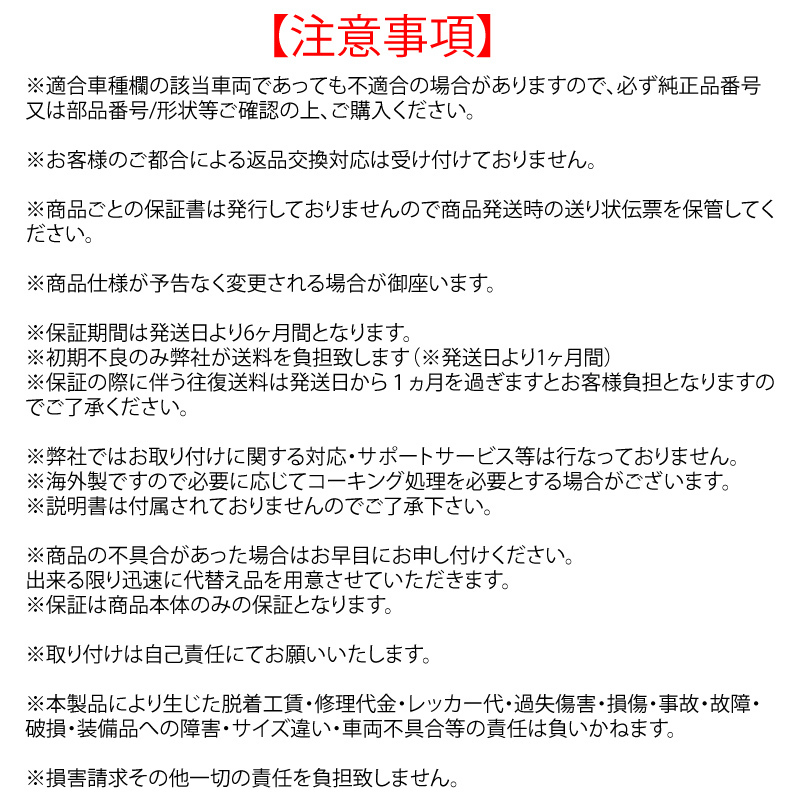 【注意事項】

※適合車種欄の該当車両であっても不適合の場合がありますので、必ず純正品番号又は部品番号/形状等ご確認の上、ご購入ください。

※お客様のご都合による返品交換対応は受け付けておりません。

※商品ごとの保証書は発行しておりませんので商品発送時の送り状伝票を保管してください。

※商品仕様が予告なく変更される場合が御座います。

※保証期間は発送日より6ヶ月間となります。
※初期不良のみ弊社が送料を負担致します（※発送日より1ヶ月間）
※保証の際に伴う往復送料は発送日から１ヵ月を過ぎますとお客様負担となりますのでご了承ください。

※弊社ではお取り付けに関する対応・サポートサービス等は行なっておりません。
※海外製ですので必要に応じてコーキング処理を必要とする場合がございます。
※説明書は付属されておりませんのでご了承下さい。

※商品の不具合があった場合はお早目にお申し付けください。
出来る限り迅速に代替え品を用意させていただきます。
※保証は商品本体のみの保証となります。

※取り付けは自己責任にてお願いいたします。

※本製品により生じた脱着工賃・修理代金・レッカー代・過失傷害・損傷・事故・故障・破損・装備品への障害・サイズ違い・車両不具合等の責任は負いかねます。

※損害請求その他一切の責任を負担致しません。